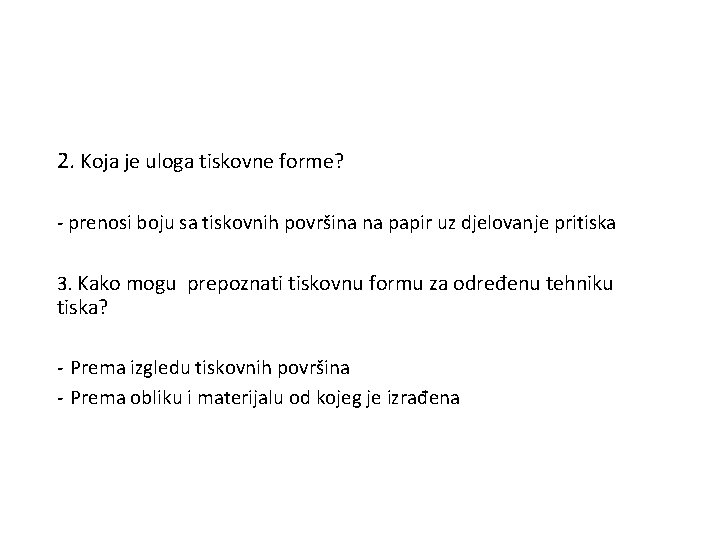 2. Koja je uloga tiskovne forme?

- prenosi boju sa tiskovnih površina na papir uz djelovanje pritiska

3. Kako mogu prepoznati tiskovnu formu za određenu tehniku tiska?

- Prema izgledu tiskovnih površina
- Prema obliku i materijalu od kojeg je izrađena